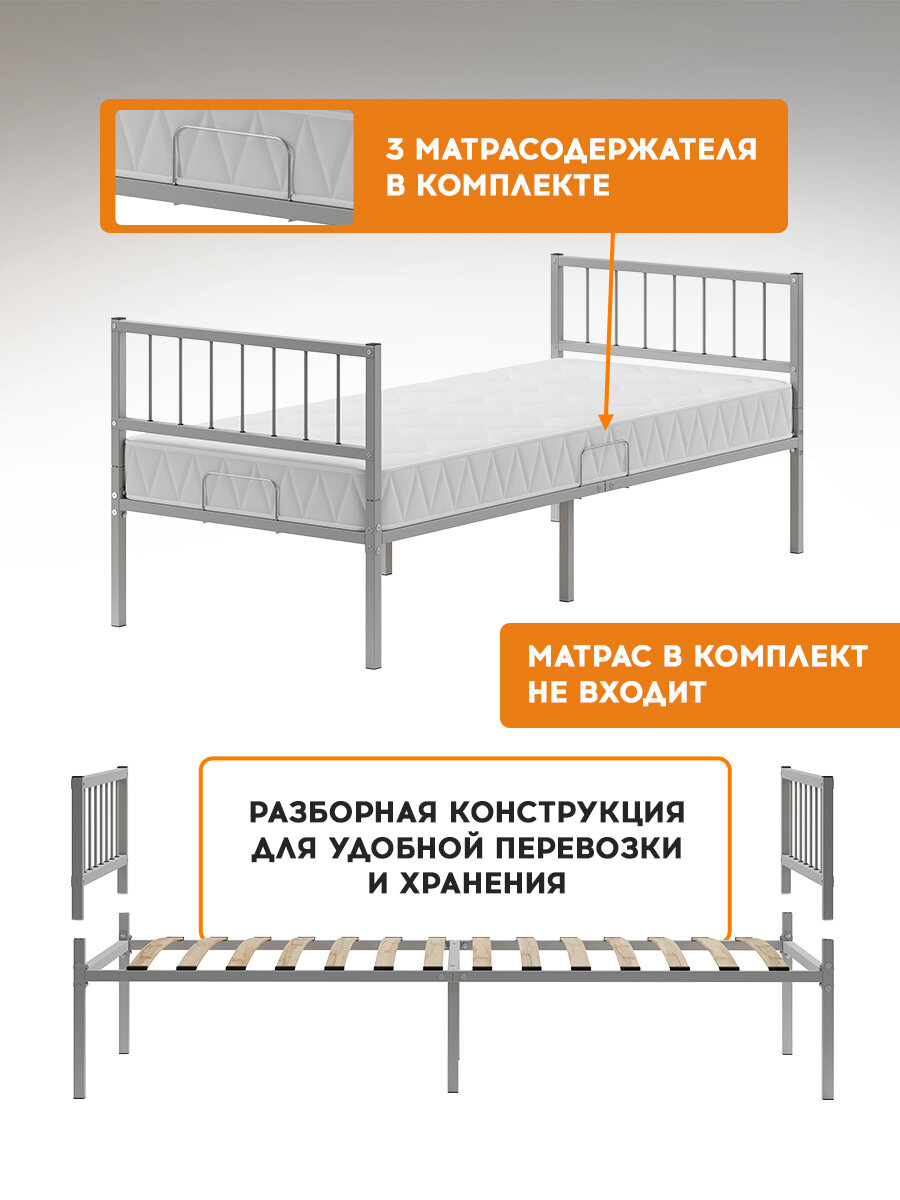 3 МАТРАСОДЕРЖАТЕЛЯ В КОМПЛЕКТЕ

МАТРАС В КОМПЛЕКТ НЕ ВХОДИТ

РАЗБОРНАЯ КОНСТРУКЦИЯ ДЛЯ УДОБНОЙ ПЕРЕВОЗКИ И ХРАНЕНИЯ